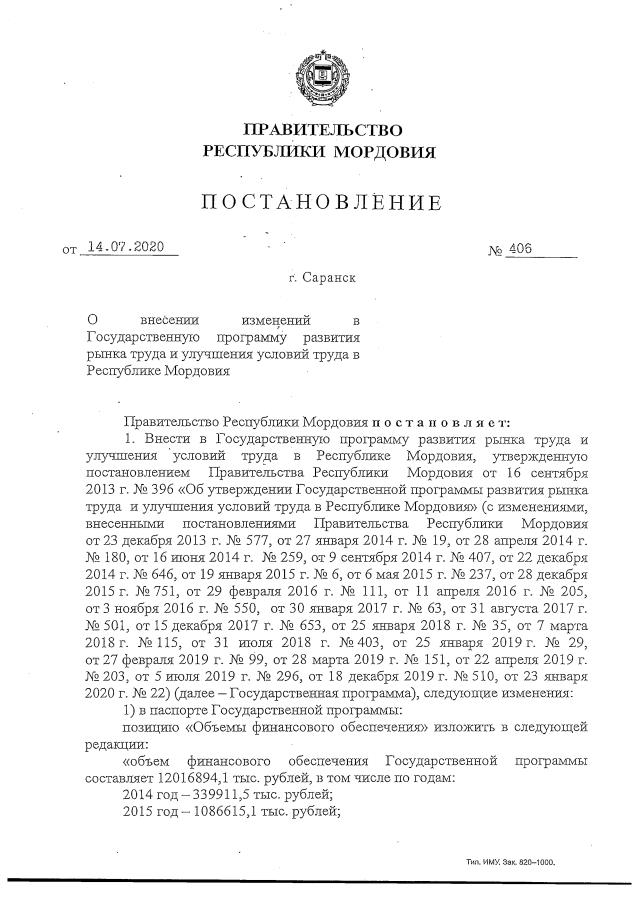 ПРАВИТЕЛЬСТВО
РЕСПУБЛИКИ МОРДОВИЯ

ПОСТАНОВЛЕНИЕ

от 14.07.2020 № 406

г. Саранск

О внесении изменений в Государственную программу развития рынка труда и улучшения условий труда в Республике Мордовия

Правительство Республики Мордовия постановляет:

1. Внести в Государственную программу развития рынка труда и улучшения условий труда в Республике Мордовия, утвержденную постановлением Правительства Республики Мордовия от 16 сентября 2013 г. № 396 «Об утверждении Государственной программы развития рынка труда и улучшения условий труда в Республике Мордовия» (с изменениями, внесенными постановлениями Правительства Республики Мордовия от 23 декабря 2013 г. № 577, от 27 января 2014 г. № 19, от 28 апреля 2014 г. № 180, от 16 июня 2014 г. № 259, от 9 сентября 2014 г. № 407, от 22 декабря 2014 г. № 646, от 19 января 2015 г. № 6, от 6 мая 2015 г. № 237, от 28 декабря 2015 г. № 751, от 29 февраля 2016 г. № 111, от 11 апреля 2016 г. № 205, от 3 ноября 2016 г. № 550, от 30 января 2017 г. № 63, от 31 августа 2017 г. № 501, от 15 декабря 2017 г. № 653, от 25 января 2018 г. № 35, от 7 марта 2018 г. № 115, от 31 июля 2018 г. № 403, от 25 января 2019 г. № 29, от 27 февраля 2019 г. № 99, от 28 марта 2019 г. № 151, от 22 апреля 2019 г. № 203, от 5 июля 2019 г. № 296, от 18 декабря 2019 г. № 510, от 23 января 2020 г. № 22) (далее – Государственная программа), следующие изменения:

1) в паспорте Государственной программы:

позицию «Объемы финансового обеспечения» изложить в следующей редакции:

«объем финансового обеспечения Государственной программы составляет 12016894,1 тыс. рублей, в том числе по годам:

2014 год – 339911,5 тыс. рублей;

2015 год – 1086615,1 тыс. рублей;

Тип. ИМУ. Зак. 820–1000.